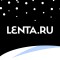 LENTA.RU